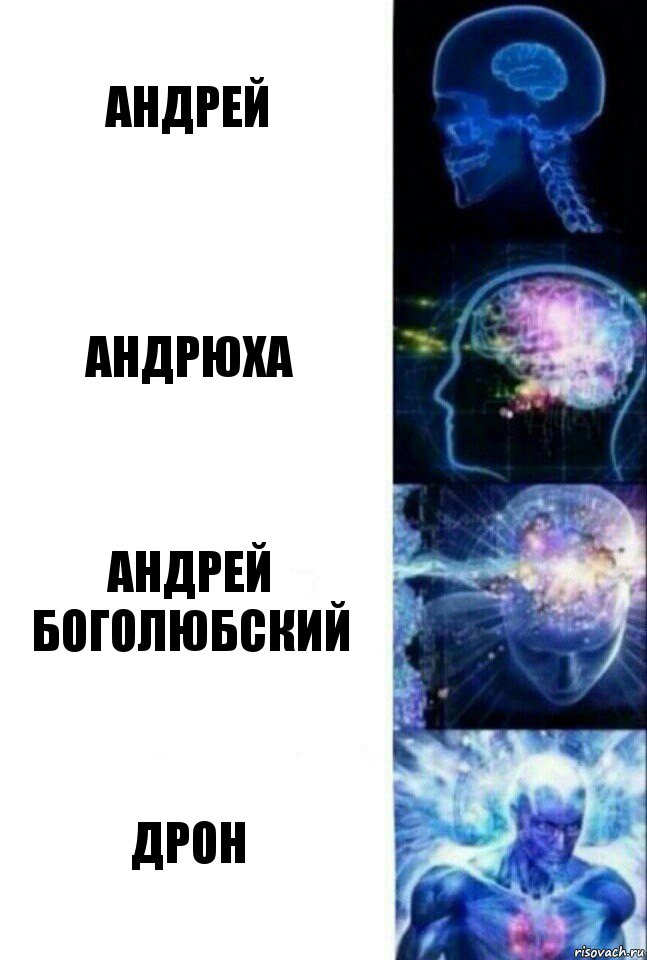 АНДРЕЙ

АНДРЮХА

АНДРЕЙ БОГОЛЮБСКИЙ

ДРОН

risovach.ru